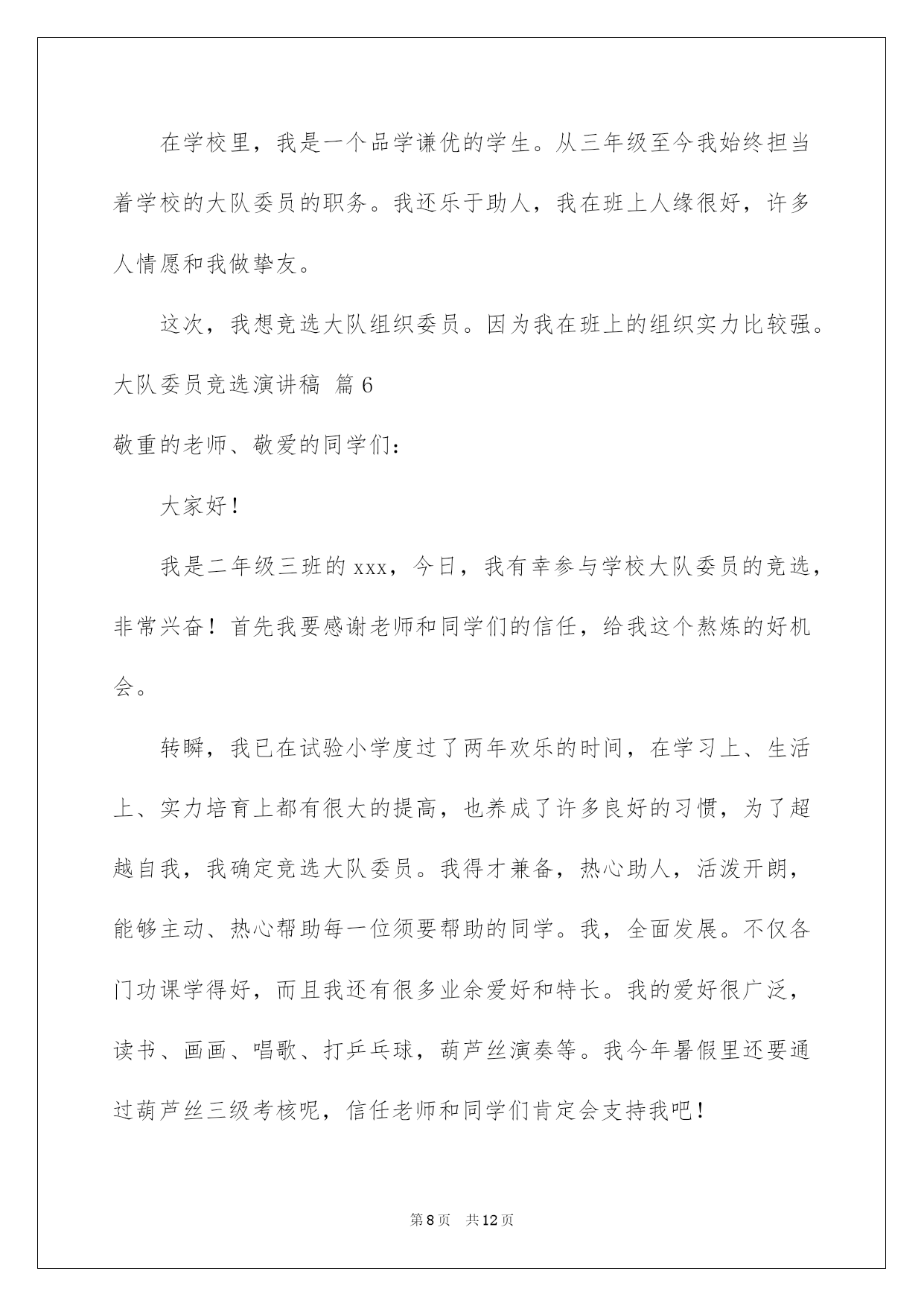 在学校里，我是一个品学谦优的学生。从三年级至今我始终担当着学校的大队委员的职务。我还乐于助人，我在班上人缘很好，许多人情愿和我做挚友。

这次，我想竞选大队组织委员。因为我在班上的组织实力比较强。

大队委员竞选演讲稿 篇6

敬重的老师、敬爱的同学们：

大家好！

我是二年级三班的xxx，今日，我有幸参与学校大队委员的竞选，非常兴奋！首先我要感谢老师和同学们的信任，给我这个熬炼的好机会。

转瞬，我已在试验小学度过了两年欢乐的时间，在学习上、生活上、实力培育上都有很大的提高，也养成了许多良好的习惯，为了超越自我，我确定竞选大队委员。我得才兼备，热心助人，活泼开朗，能够主动、热心帮助每一位须要帮助的同学。我，全面发展。不仅各门功课学得好，而且我还有很多业余爱好和特长。我的爱好很广泛，读书、画画、唱歌、打乒乓球，葫芦丝演奏等。我今年暑假里还要通过葫芦丝三级考核呢，信任老师和同学们肯定会支持我吧！

第8页 共12页